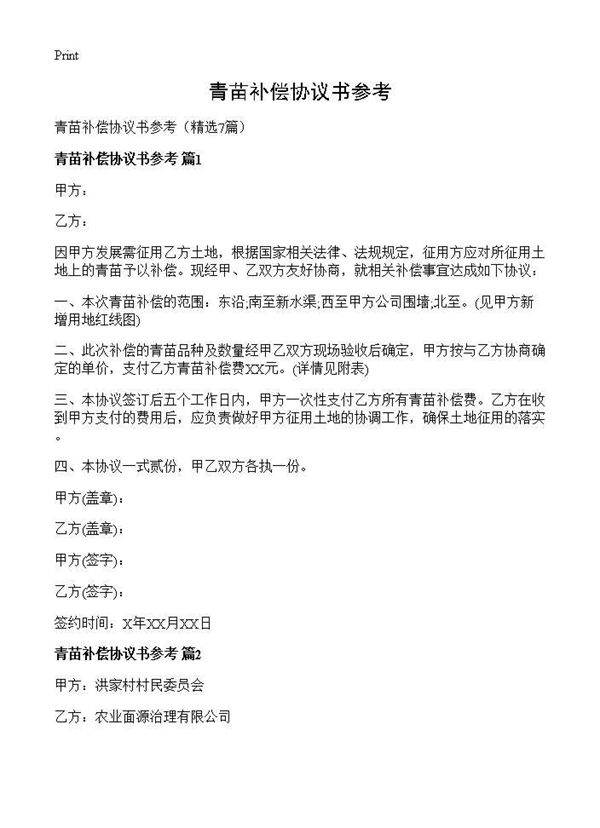 Print

青苗补偿协议书参考

青苗补偿协议书参考（精选7篇）

青苗补偿协议书参考 篇1

甲方：

乙方：

因甲方发展需征用乙方土地，根据国家相关法律、法规规定，征用方应对所征用土地上的青苗予以补偿。现经甲、乙双方友好协商，就相关补偿事宜达成如下协议：

一、本次青苗补偿的范围：东沿;南至新水渠;西至甲方公司围墙;北至。(见甲方新增用地红线图)

二、此次补偿的青苗品种及数量经甲乙双方现场验收后确定，甲方按与乙方协商确定的单价，支付乙方青苗补偿费XX元。(详情见附表)

三、本协议签订后五个工作日内，甲方一次性支付乙方所有青苗补偿费。乙方在收到甲方支付的费用后，应负责做好甲方征用土地的协调工作，确保土地征用的落实。

四、本协议一式贰份，甲乙双方各执一份。

甲方(盖章)：

乙方(盖章)：

甲方(签字)：

乙方(签字)：

签约时间：X年XX月XX日

青苗补偿协议书参考 篇2

甲方：洪家村村民委员会

乙方：农业面源治理有限公司